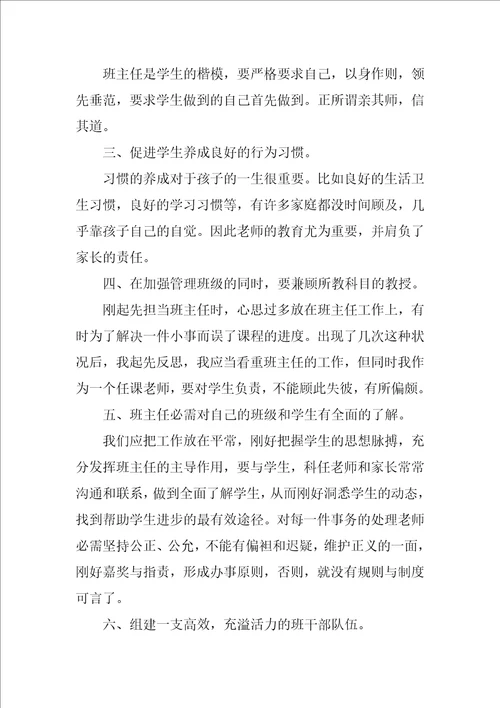 班主任是学生的楷模，要严格要求自己，以身作则，领先垂范，要求学生做到的自己首先做到。正所谓亲其师，信其道。

三、促进学生养成良好的行为习惯。

习惯的养成对于孩子的一生很重要。比如良好的生活卫生习惯，良好的学习习惯等，有许多家庭都没时间顾及，几乎靠孩子自己的自觉。因此老师的教育尤为重要，并肩负了家长的责任。

四、在加强管理班级的同时，要兼顾所教科目的教授。

刚起先担当班主任时，心思过多放在班主任工作上，有时为了解决一件小事而误了课程的进度。出现了几次这种状况后，我起先反思，我应当看重班主任的工作，但同时我作为一个任课老师，要对学生负责，不能顾此失彼，有所偏颇。

五、班主任必需对自己的班级和学生有全面的了解。

我们应把工作放在平常，刚好把握学生的思想脉搏，充分发挥班主任的主导作用，要与学生，科任老师和家长常常沟通和联系，做到全面了解学生，从而刚好洞悉学生的动态，找到帮助学生进步的最有效途径。对每一件事务的处理老师必需坚持公正、公允，不能有偏袒和迟疑，维护正义的一面，刚好嘉奖与指责，形成办事原则，否则，就没有规则与制度可言了。

六、组建一支高效，充溢活力的班干部队伍。